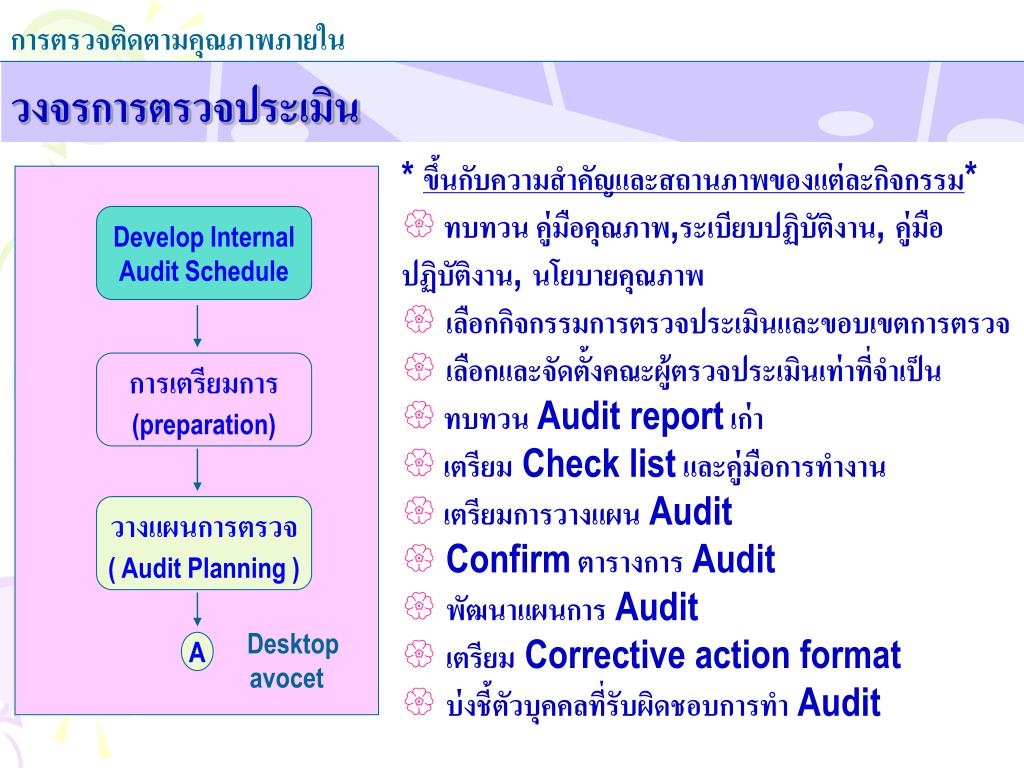 การตรวจติดตามคุณภาพภายใน

วงจรการตรวจประเมิน

Develop Internal Audit Schedule

การเตรียมการ (preparation)

วางแผนการตรวจ ( Audit Planning )

A

Desktop avocet

* ขึ้นกับความสำคัญและสถานภาพของแต่ละกิจกรรม*

ทบทวน คู่มือคุณภาพ,ระเบียบปฏิบัติงาน, คู่มือปฏิบัติงาน, นโยบายคุณภาพ

เลือกกิจกรรมการตรวจประเมินและขอบเขตการตรวจ

เลือกและจัดตั้งคณะผู้ตรวจประเมินเท่าที่จำเป็น

ทบทวน Audit report เก่า

เตรียม Check list และคู่มือการทำงาน

เตรียมการวางแผน Audit

Confirm ตารางการ Audit

พัฒนาแผนการ Audit

เตรียม Corrective action format

บ่งชี้ตัวบุคคลที่รับผิดชอบการทำ Audit